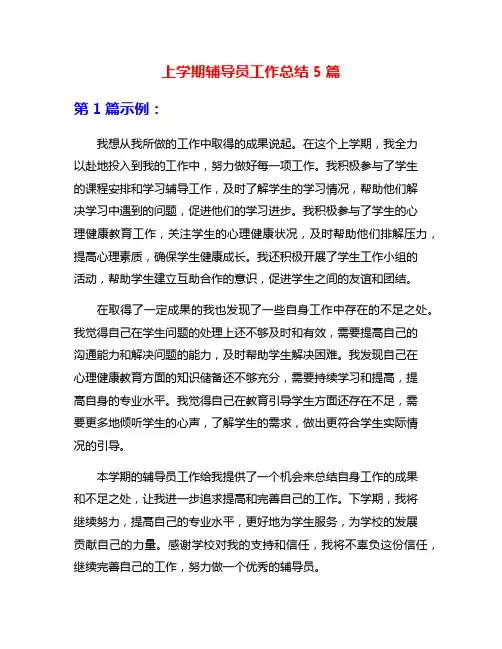 上学期辅导员工作总结 5 篇

第 1 篇示例：

我想从我所做的工作中取得的成果说起。在这个上学期，我全力以赴地投入到我的工作中，努力做好每一项工作。我积极参与了学生的课程安排和学习辅导工作，及时了解学生的学习情况，帮助他们解决学习中遇到的问题，促进他们的学习进步。我积极参与了学生的心理健康教育工作，关注学生的心理健康状况，及时帮助他们排解压力，提高心理素质，确保学生健康成长。我还积极开展了学生工作小组的活动，帮助学生建立互助合作的意识，促进学生之间的友谊和团结。

在取得了一定成果的我也发现了一些自身工作中存在的不足之处。我觉得自己在学生问题的处理上还不够及时和有效，需要提高自己的沟通能力和解决问题的能力，及时帮助学生解决困难。我发现自己在心理健康教育方面的知识储备还不够充分，需要持续学习和提高，提高自身的专业水平。我觉得自己在教育引导学生方面还存在不足，需要更多地倾听学生的心声，了解学生的需求，做出更符合学生实际情况的引导。

本学期的辅导员工作给我提供了一个机会来总结自身工作的成果和不足之处，让我进一步追求提高和完善自己的工作。下学期，我将继续努力，提高自己的专业水平，更好地为学生服务，为学校的发展贡献自己的力量。感谢学校对我的支持和信任，我将不辜负这份信任，继续完善自己的工作，努力做一个优秀的辅导员。